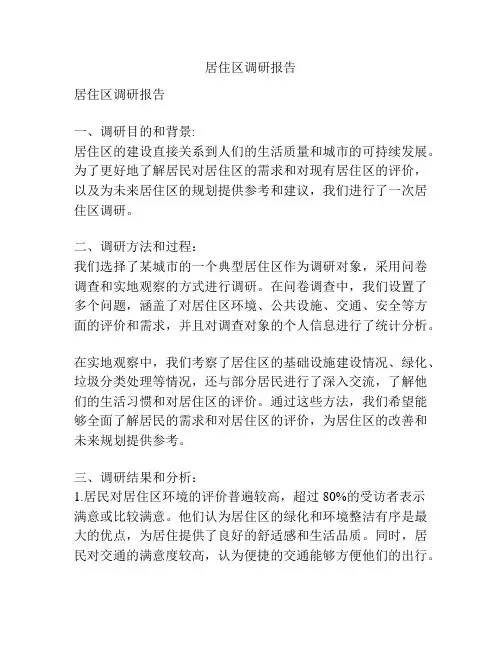 居住区调研报告

居住区调研报告

一、调研目的和背景:
居住区的建设直接关系到人们的生活质量和城市的可持续发展。为了更好地了解居民对居住区的需求和对现有居住区的评价，以及为未来居住区的规划提供参考和建议，我们进行了一次居住区调研。

二、调研方法和过程：
我们选择了某城市的一个典型居住区作为调研对象，采用问卷调查和实地观察的方式进行调研。在问卷调查中，我们设置了多个问题，涵盖了对居住区环境、公共设施、交通、安全等方面的评价和需求，并且对调查对象的个人信息进行了统计分析。

在实地观察中，我们考察了居住区的基础设施建设情况、绿化、垃圾分类处理等情况，还与部分居民进行了深入交流，了解他们的生活习惯和对居住区的评价。通过这些方法，我们希望能够全面了解居民的需求和对居住区的评价，为居住区的改善和未来规划提供参考。

三、调研结果和分析：
1.居民对居住区环境的评价普遍较高，超过 80%的受访者表示满意或比较满意。他们认为居住区的绿化和环境整洁有序是最大的优点，为居住提供了良好的舒适感和生活品质。同时，居民对交通的满意度较高，认为便捷的交通能够方便他们的出行。